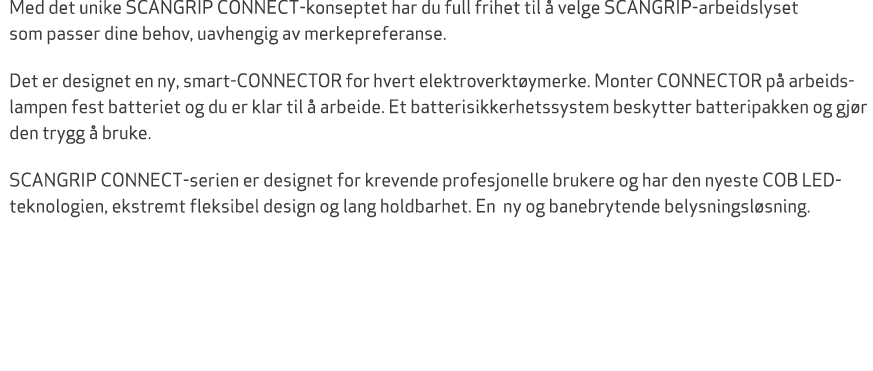 Med det unike SCANGRIP CONNECT-konseptet har du full frihet til å velge SCANGRIP-arbeidslyset som passer dine behov, uavhengig av merkepreferanse.

Det er designet en ny, smart-CONNECTOR for hvert elektroverktøymerke. Monter CONNECTOR på arbeidslampen fest batteriet og du er klar til å arbeide. Et batterisikkerhetssystem beskytter batteripakken og gjør den trygg å bruke.

SCANGRIP CONNECT-serien er designet for krevende profesjonelle brukere og har den nyeste COB LED-teknologien, ekstremt fleksibel design og lang holdbarhet. En ny og banebrytende belysningsløsning.